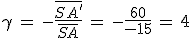 $\gamma = -\frac{\overline{SA'}}{\overline{SA}} = -\frac{60}{-15} = 4$